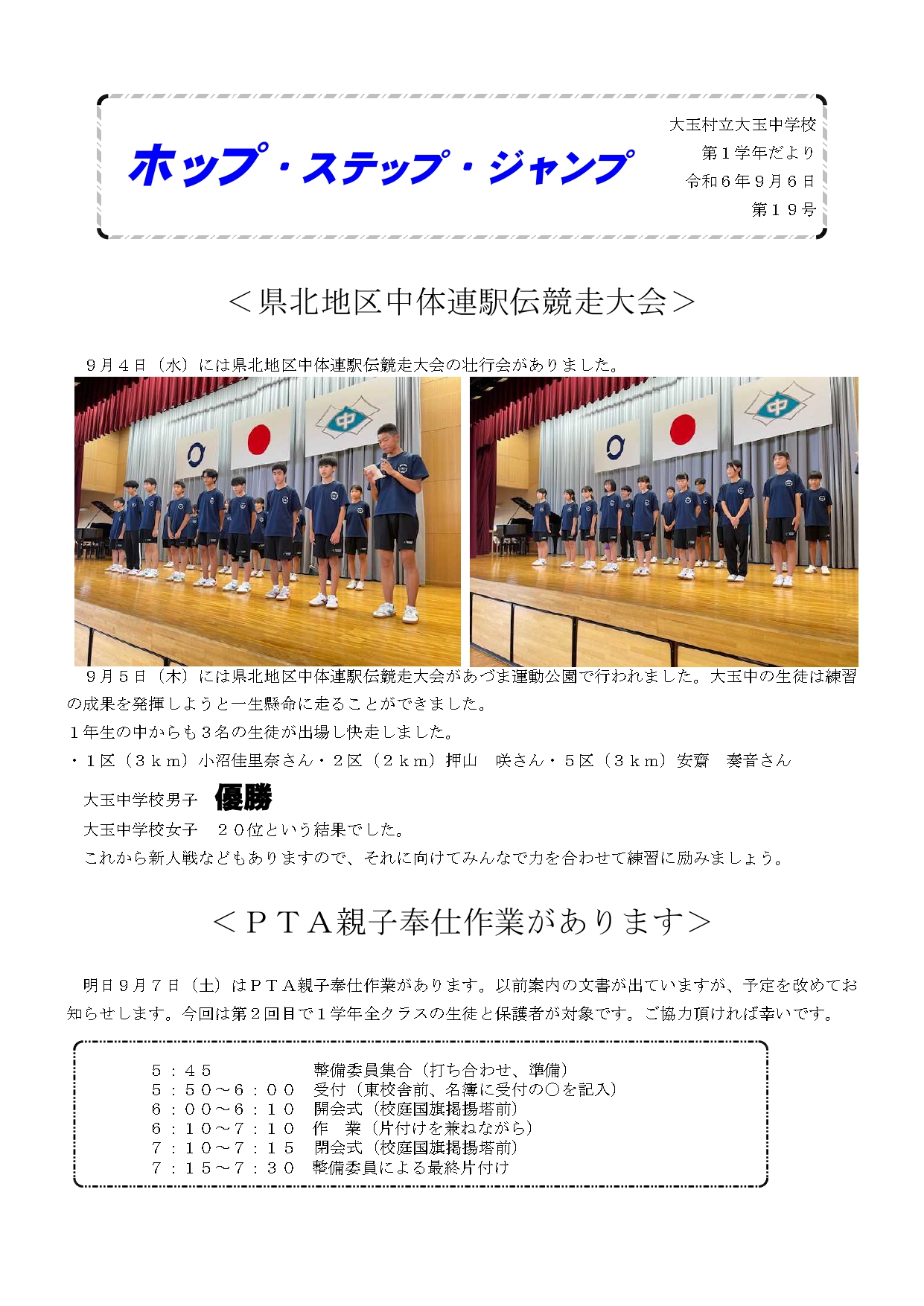 ホップ・ステップ・ジャンプ

大玉村立大玉中学校
第１学年だより
令和６年９月６日
第１９号

＜県北地区中体連駅伝競走大会＞

９月４日（水）には県北地区中体連駅伝競走大会の壮行会がありました。

中

中

９月５日（木）には県北地区中体連駅伝競走大会があづま運動公園で行われました。大玉中の生徒は練習の成果を発揮しようと一生懸命に走ることができました。
１年生の中からも３名の生徒が出場し快走しました。
・１区（３ｋｍ）小沼佳里奈さん・２区（２ｋｍ）押山　咲さん・５区（３ｋｍ）安齋　奏音さん

大玉中学校男子　優勝
大玉中学校女子　２０位という結果でした。
これから新人戦などもありますので、それに向けてみんなで力を合わせて練習に励みましょう。

＜ＰＴＡ親子奉仕作業があります＞

明日９月７日（土）はＰＴＡ親子奉仕作業があります。以前案内の文書が出ていますが、予定を改めてお知らせします。今回は第２回目で１学年全クラスの生徒と保護者が対象です。ご協力頂ければ幸いです。

５：４５　整備委員集合（打ち合わせ、準備）
５：５０～６：００　受付（東校舎前、名簿に受付の○を記入）
６：００～６：１０　開会式（校庭国旗掲揚塔前）
６：１０～７：１０　作　業（片付けを兼ねながら）
７：１０～７：１５　閉会式（校庭国旗掲揚塔前）
７：１５～７：３０　整備委員による最終片付け